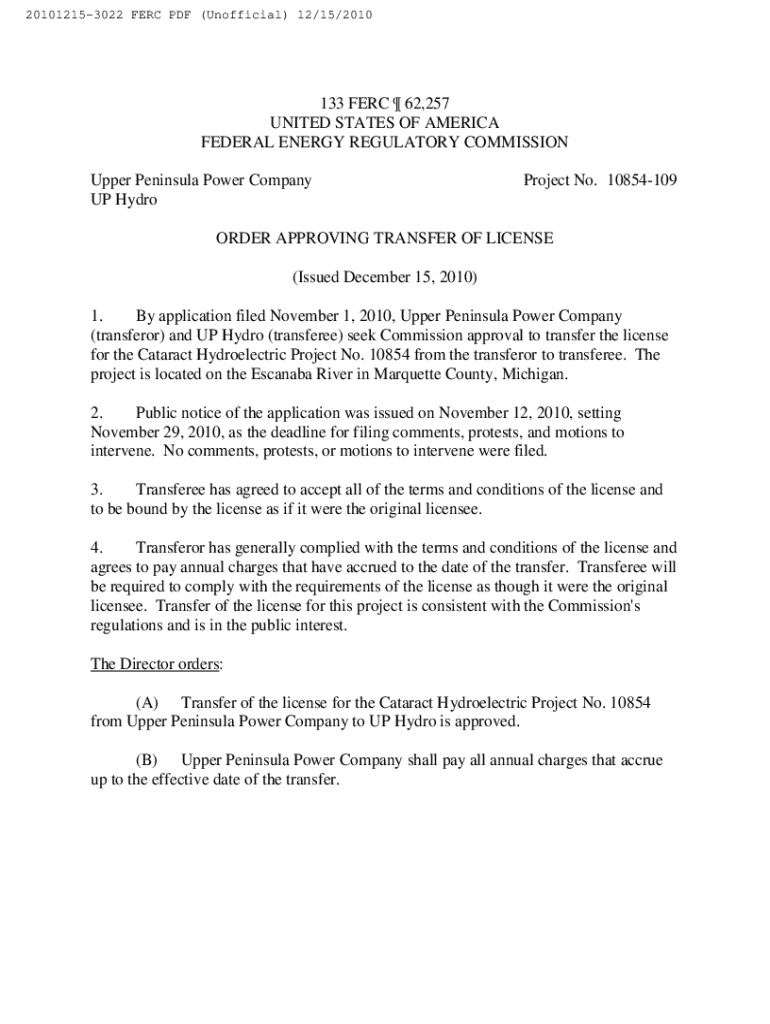 20101215-3022 FERC PDF (Unofficial) 12/15/2010

133 FERC ¶ 62,257
UNITED STATES OF AMERICA
FEDERAL ENERGY REGULATORY COMMISSION

Upper Peninsula Power Company
UP Hydro

Project No. 10854-109

ORDER APPROVING TRANSFER OF LICENSE

(Issued December 15, 2010)

1. By application filed November 1, 2010, Upper Peninsula Power Company (transferor) and UP Hydro (transferee) seek Commission approval to transfer the license for the Cataract Hydroelectric Project No. 10854 from the transferor to transferee. The project is located on the Escanaba River in Marquette County, Michigan.

2. Public notice of the application was issued on November 12, 2010, setting November 29, 2010, as the deadline for filing comments, protests, and motions to intervene. No comments, protests, or motions to intervene were filed.

3. Transferee has agreed to accept all of the terms and conditions of the license and to be bound by the license as if it were the original licensee.

4. Transferor has generally complied with the terms and conditions of the license and agrees to pay annual charges that have accrued to the date of the transfer. Transferee will be required to comply with the requirements of the license as though it were the original licensee. Transfer of the license for this project is consistent with the Commission's regulations and is in the public interest.

The Director orders:

(A) Transfer of the license for the Cataract Hydroelectric Project No. 10854 from Upper Peninsula Power Company to UP Hydro is approved.

(B) Upper Peninsula Power Company shall pay all annual charges that accrue up to the effective date of the transfer.